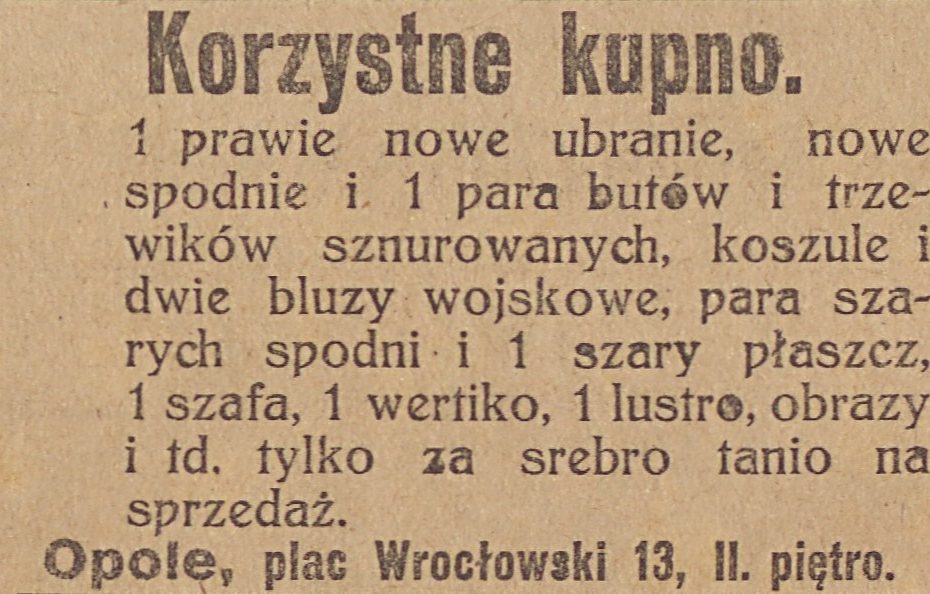 Korzystne kupno.

1 prawie nowe ubranie, nowe spodnie i 1 para butów i trzewików sznurowanych, koszule i dwie bluzy wojskowe, para szarych spodni i 1 szary płaszcz, 1 szafa, 1 wertiko, 1 lustro, obrazy i td. tylko za srebro tanio na sprzedaż.

Opole, plac Wrocłowski 13, II. piętro.